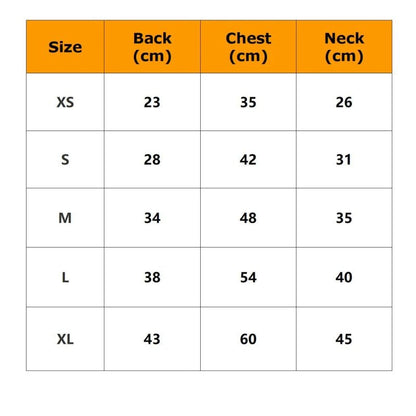 | Size | Back (cm) | Chest (cm) | Neck (cm) |
|---|---|---|---|
| XS | 23 | 35 | 26 |
| S | 28 | 42 | 31 |
| M | 34 | 48 | 35 |
| L | 38 | 54 | 40 |
| XL | 43 | 60 | 45 |